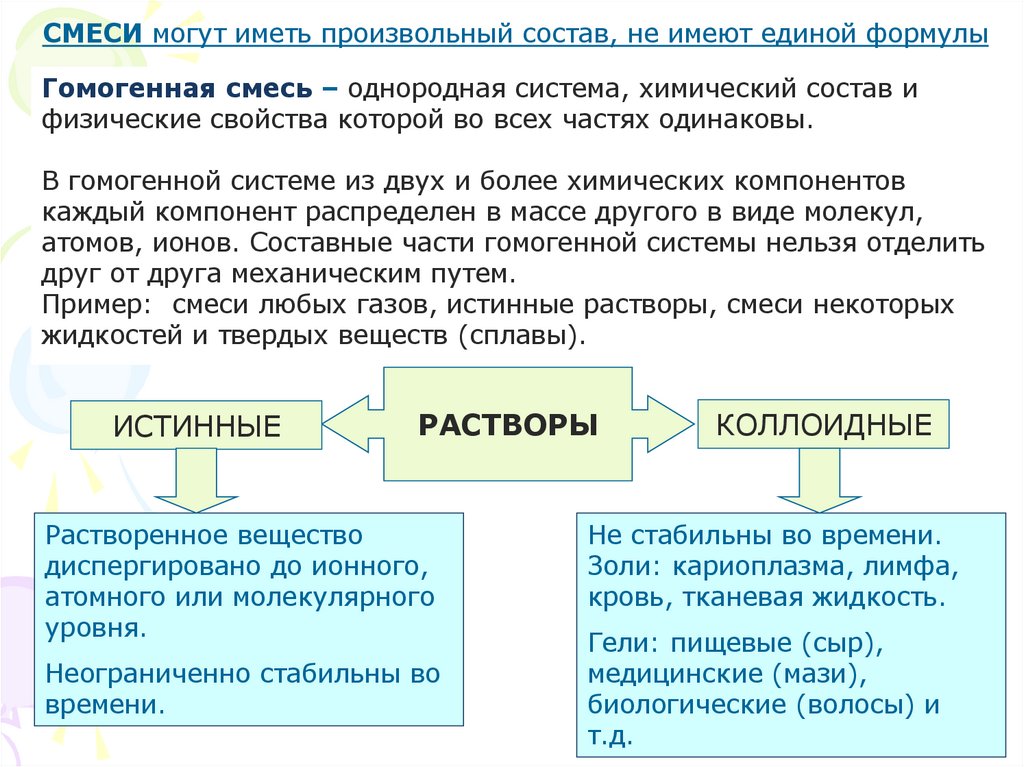 СМЕСИ могут иметь произвольный состав, не имеют единой формулы

Гомогенная смесь – однородная система, химический состав и физические свойства которой во всех частях одинаковы.

В гомогенной системе из двух и более химических компонентов каждый компонент распределен в массе другого в виде молекул, атомов, ионов. Составные части гомогенной системы нельзя отделить друг от друга механическим путем.
Пример: смеси любых газов, истинные растворы, смеси некоторых жидкостей и твердых веществ (сплавы).

ИСТИННЫЕ

РАСТВОРЫ

КОЛЛОИДНЫЕ

Растворенное вещество диспергировано до ионного, атомного или молекулярного уровня.

Неограниченно стабильны во времени.

Не стабильны во времени.
Золи: кариоплазма, лимфа, кровь, тканевая жидкость.

Гели: пищевые (сыр), медицинские (мази), биологические (волосы) и т.д.